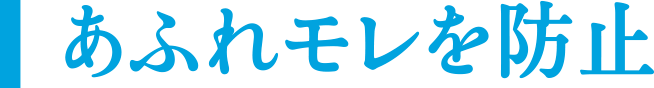 あふれモレを防止